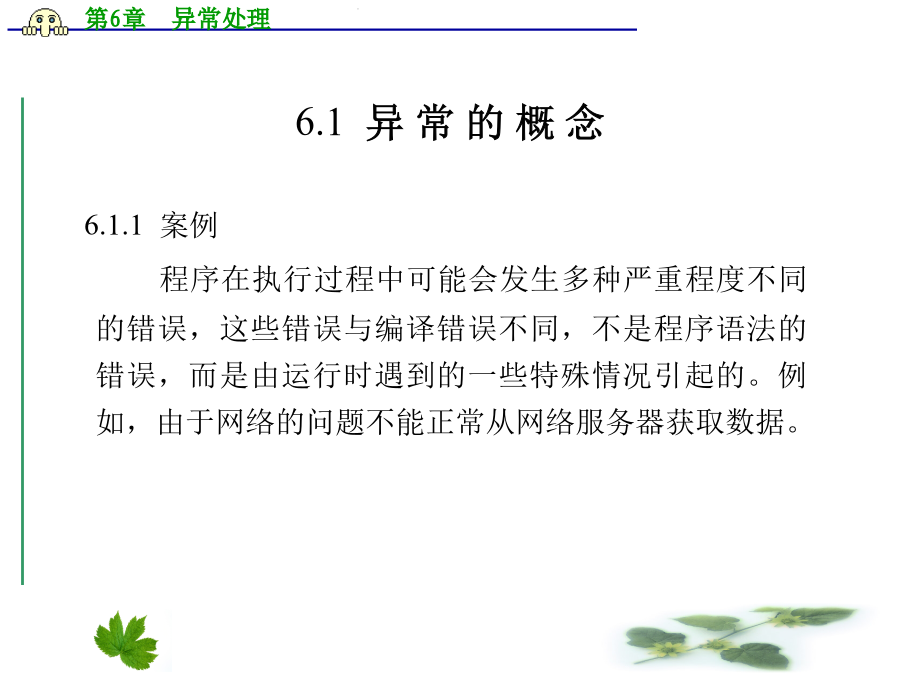 第6章　异常处理

6.1 异常的概念

6.1.1 案例

程序在执行过程中可能会发生多种严重程度不同的错误，这些错误与编译错误不同，不是程序语法的错误，而是由运行时遇到的一些特殊情况引起的。例如，由于网络的问题不能正常从网络服务器获取数据。